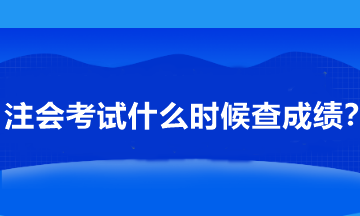 注会考试什么时候查成绩?